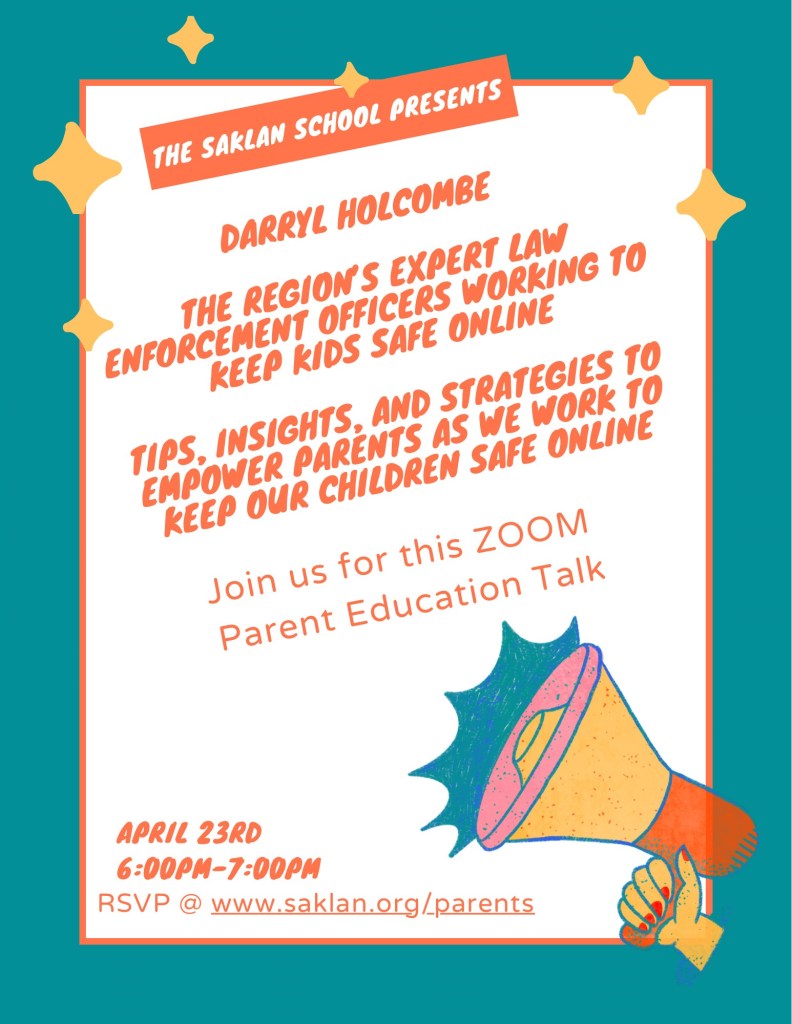 THE SAKLAN SCHOOL PRESENTS

DARRYL HOLCOMBE

THE REGION'S EXPERT LAW ENFORCEMENT OFFICERS WORKING TO KEEP KIDS SAFE ONLINE

TIPS, INSIGHTS, AND STRATEGIES TO EMPOWER PARENTS AS WE WORK TO KEEP OUR CHILDREN SAFE ONLINE

Join us for this ZOOM Parent Education Talk

APRIL 23RD
6:00PM-7:00PM
RSVP @ www.saklan.org/parents